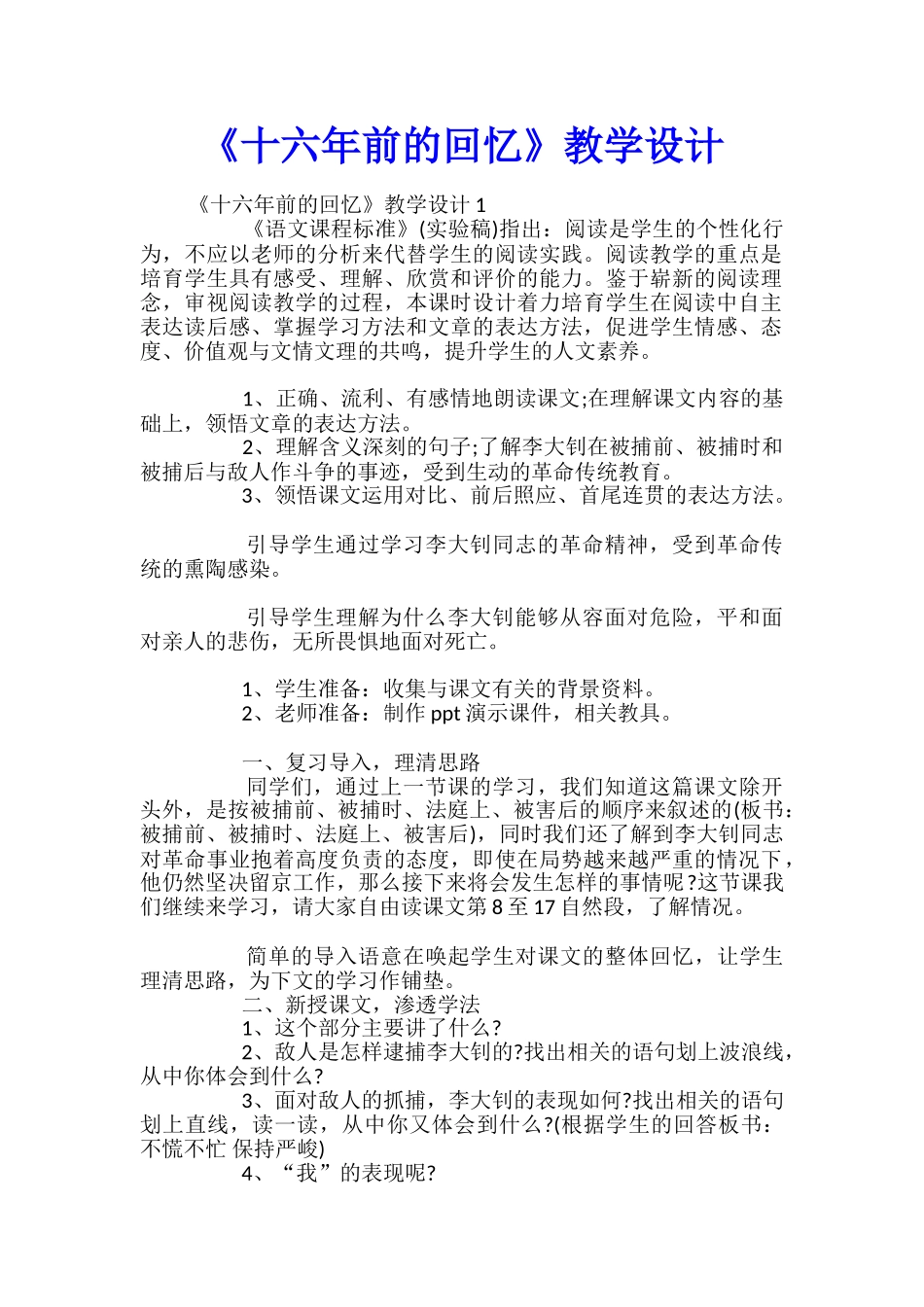 《十六年前的回忆》教学设计

《十六年前的回忆》教学设计 1

《语文课程标准》(实验稿)指出：阅读是学生的个性化行为，不应以老师的分析来代替学生的阅读实践。阅读教学的重点是培育学生具有感受、理解、欣赏和评价的能力。鉴于崭新的阅读理念，审视阅读教学的过程，本课时设计着力培育学生在阅读中自主表达读后感、掌握学习方法和文章的表达方法，促进学生情感、态度、价值观与文情文理的共鸣，提升学生的人文素养。

1、正确、流利、有感情地朗读课文;在理解课文内容的基础上，领悟文章的表达方法。

2、理解含义深刻的句子;了解李大钊在被捕前、被捕时和被捕后与敌人作斗争的事迹，受到生动的革命传统教育。

3、领悟课文运用对比、前后照应、首尾连贯的表达方法。

引导学生通过学习李大钊同志的革命精神，受到革命传统的熏陶感染。

引导学生理解为什么李大钊能够从容面对危险，平和面对亲人的悲伤，无所畏惧地面对死亡。

1、学生准备：收集与课文有关的背景资料。

2、老师准备：制作 ppt 演示课件，相关教具。

一、复习导入，理清思路

同学们，通过上一节课的学习，我们知道这篇课文除开头外，是按被捕前、被捕时、法庭上、被害后的顺序来叙述的(板书：被捕前、被捕时、法庭上、被害后)，同时我们还了解到李大钊同志对革命事业抱着高度负责的态度，即使在局势越来越严重的情况下，他仍然坚决留京工作，那么接下来将会发生怎样的事情呢?这节课我们继续来学习，请大家自由读课文第 8 至 17 自然段，了解情况。

简单的导入语意在唤起学生对课文的整体回忆，让学生理清思路，为下文的学习作铺垫。

二、新授课文，渗透学法

1、这个部分主要讲了什么?

2、敌人是怎样逮捕李大钊的?找出相关的语句划上波浪线，从中你体会到什么?

3、面对敌人的抓捕，李大钊的表现如何?找出相关的语句划上直线，读一读，从中你又体会到什么?(根据学生的回答板书：不慌不忙 保持严峻)

4、“我”的表现呢?